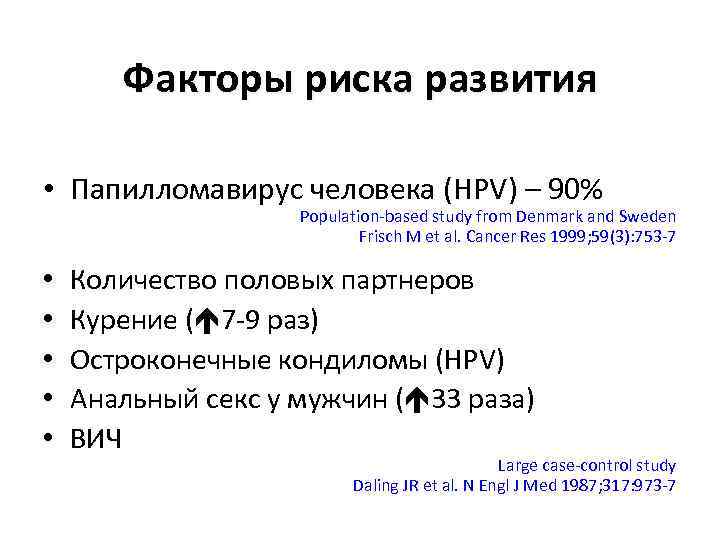 Факторы риска развития

• Папилломавирус человека (HPV) – 90%

Population-based study from Denmark and Sweden
Frisch M et al. Cancer Res 1999;59(3):753-7

• Количество половых партнеров
• Курение (↑7-9 раз)
• Остроконечные кондиломы (HPV)
• Анальный секс у мужчин (↑33 раза)
• ВИЧ

Large case-control study
Daling JR et al. N Engl J Med 1987;317:973-7